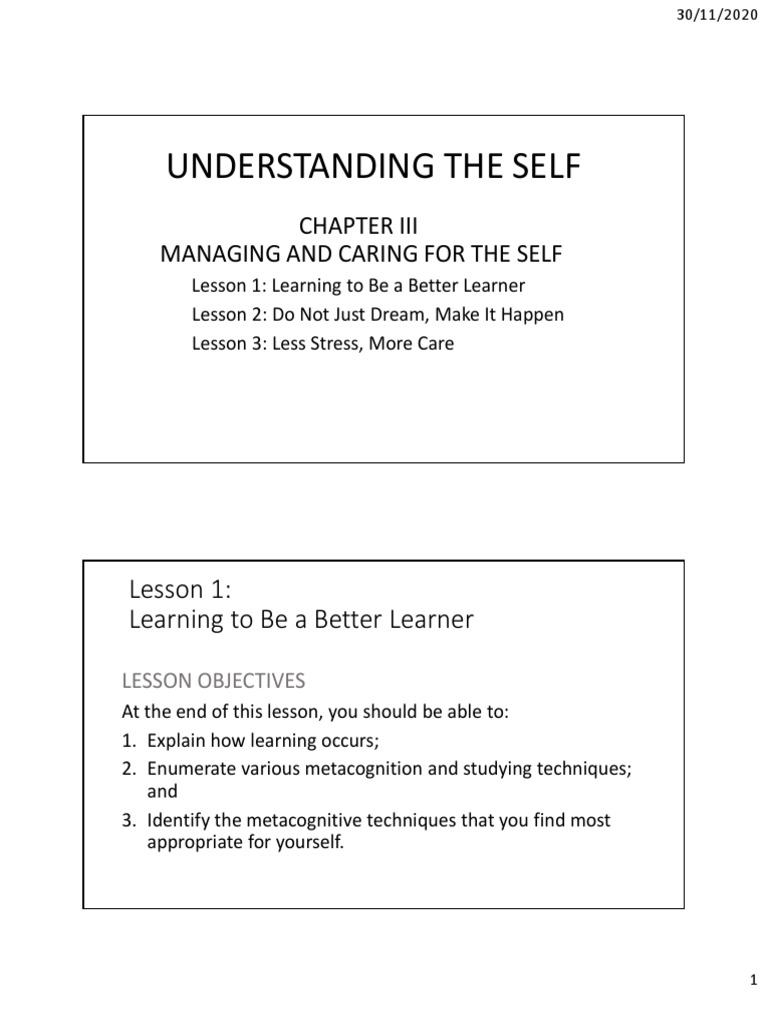 30/11/2020

UNDERSTANDING THE SELF

CHAPTER III
MANAGING AND CARING FOR THE SELF

Lesson 1: Learning to Be a Better Learner
Lesson 2: Do Not Just Dream, Make It Happen
Lesson 3: Less Stress, More Care

Lesson 1:
Learning to Be a Better Learner

LESSON OBJECTIVES

At the end of this lesson, you should be able to:
1. Explain how learning occurs;
2. Enumerate various metacognition and studying techniques; and
3. Identify the metacognitive techniques that you find most appropriate for yourself.

1